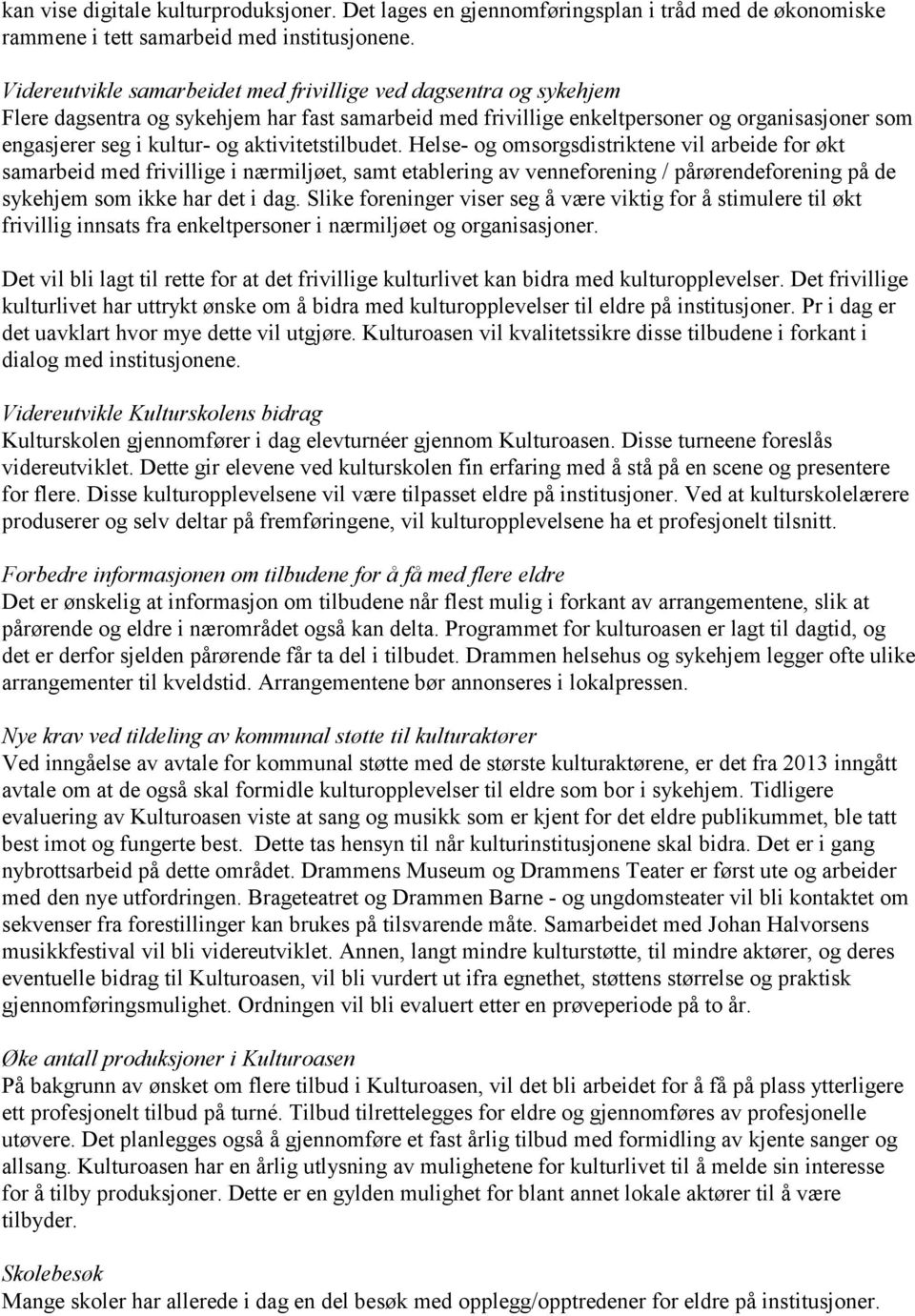 kan vise digitale kulturproduksjoner. Det lages en gjennomføringsplan i tråd med de økonomiske rammene i tett samarbeid med institusjonene.

Videreutvikle samarbeidet med frivillige ved dagsentra og sykehjem
Flere dagsentra og sykehjem har fast samarbeid med frivillige enkeltpersoner og organisasjoner som engasjerer seg i kultur- og aktivitetstilbudet. Helse- og omsorgsdistriktene vil arbeide for økt samarbeid med frivillige i nærmiljøet, samt etablering av venneforening / pårørendeforening på de sykehjem som ikke har det i dag. Slike foreninger viser seg å være viktig for å stimulere til økt frivillig innsats fra enkeltpersoner i nærmiljøet og organisasjoner.

Det vil bli lagt til rette for at det frivillige kulturlivet kan bidra med kulturopplevelser. Det frivillige kulturlivet har uttrykt ønske om å bidra med kulturopplevelser til eldre på institusjoner. Pr i dag er det uavklart hvor mye dette vil utgjøre. Kulturoasen vil kvalitetssikre disse tilbudene i forkant i dialog med institusjonene.

Videreutvikle Kulturskolens bidrag
Kulturskolen gjennomfører i dag elevturnéer gjennom Kulturoasen. Disse turneene foreslås videreutviklet. Dette gir elevene ved kulturskolen fin erfaring med å stå på en scene og presentere for flere. Disse kulturopplevelsene vil være tilpasset eldre på institusjoner. Ved at kulturskolelærere produserer og selv deltar på fremføringene, vil kulturopplevelsene ha et profesjonelt tilsnitt.

Forbedre informasjonen om tilbudene for å få med flere eldre
Det er ønskelig at informasjon om tilbudene når flest mulig i forkant av arrangementene, slik at pårørende og eldre i nærområdet også kan delta. Programmet for kulturoasen er lagt til dagtid, og det er derfor sjelden pårørende får ta del i tilbudet. Drammen helsehus og sykehjem legger ofte ulike arrangementer til kveldstid. Arrangementene bør annonseres i lokalpressen.

Nye krav ved tildeling av kommunal støtte til kulturaktører
Ved inngåelse av avtale for kommunal støtte med de største kulturaktørene, er det fra 2013 inngått avtale om at de også skal formidle kulturopplevelser til eldre som bor i sykehjem. Tidligere evaluering av Kulturoasen viste at sang og musikk som er kjent for det eldre publikummet, ble tatt best imot og fungerte best. Dette tas hensyn til når kulturinstitusjonene skal bidra. Det er i gang nybrottsarbeid på dette området. Drammens Museum og Drammens Teater er først ute og arbeider med den nye utfordringen. Brageteatret og Drammen Barne - og ungdomsteater vil bli kontaktet om sekvenser fra forestillinger kan brukes på tilsvarende måte. Samarbeidet med Johan Halvorsens musikkfestival vil bli videreutviklet. Annen, langt mindre kulturstøtte, til mindre aktører, og deres eventuelle bidrag til Kulturoasen, vil bli vurdert ut ifra egnethet, støttens størrelse og praktisk gjennomføringsmulighet. Ordningen vil bli evaluert etter en prøveperiode på to år.

Øke antall produksjoner i Kulturoasen
På bakgrunn av ønsket om flere tilbud i Kulturoasen, vil det bli arbeidet for å få på plass ytterligere ett profesjonelt tilbud på turné. Tilbud tilrettelegges for eldre og gjennomføres av profesjonelle utøvere. Det planlegges også å gjennomføre et fast årlig tilbud med formidling av kjente sanger og allsang. Kulturoasen har en årlig utlysning av mulighetene for kulturlivet til å melde sin interesse for å tilby produksjoner. Dette er en gylden mulighet for blant annet lokale aktører til å være tilbyder.

Skolebesøk
Mange skoler har allerede i dag en del besøk med opplegg/opptredener for eldre på institusjoner.